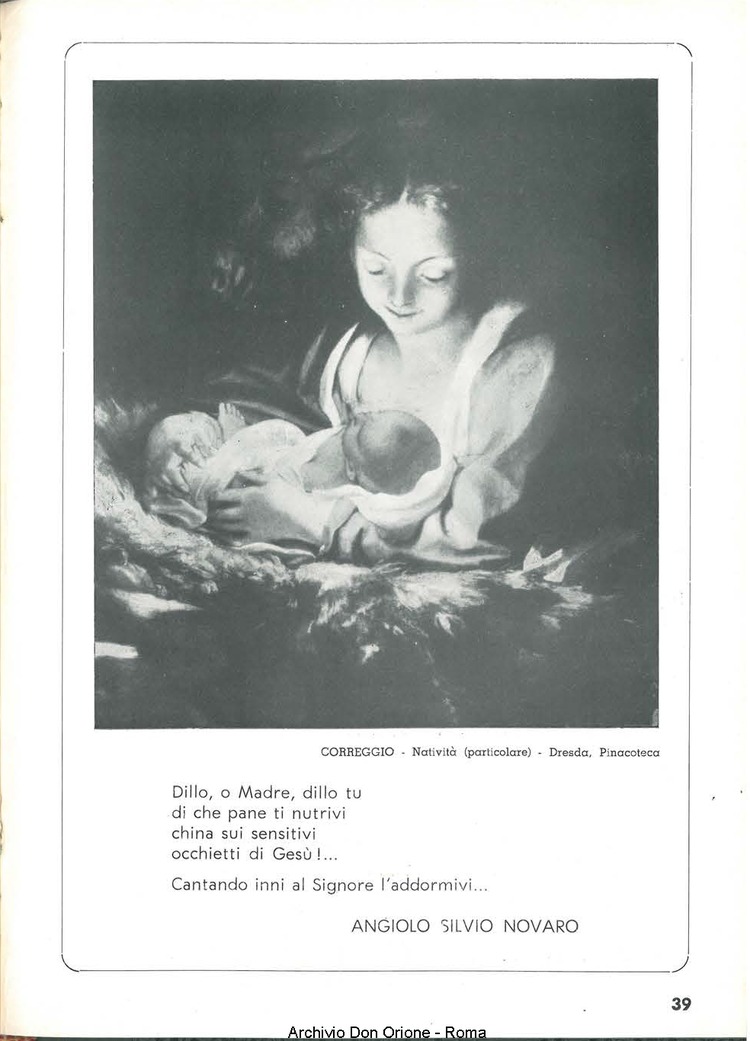 CORREGGIO - Natività (particolare) - Dresda, Pinacoteca

Dillo, o Madre, dillo tu
di che pane ti nutrivi
china sui sensitivi
occhietti di Gesù!...

Cantando inni al Signore l'addormivi...

ANGIOLO SILVIO NOVARO

39

Archivio Don Orione - Roma